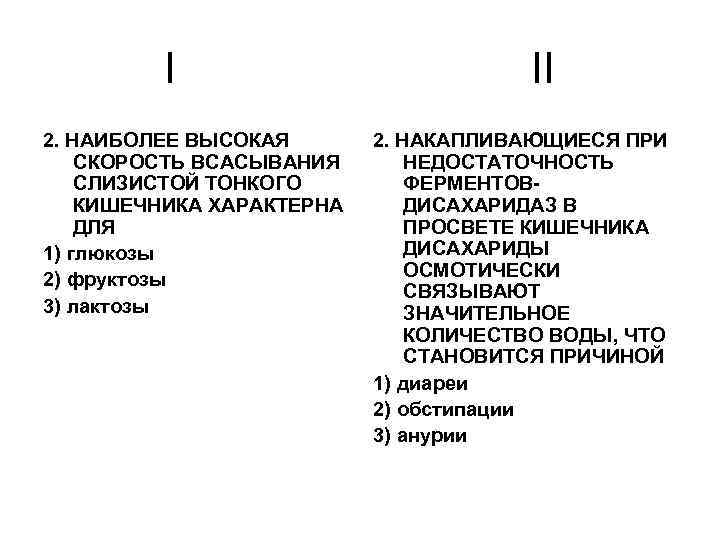 I

2. НАИБОЛЕЕ ВЫСОКАЯ СКОРОСТЬ ВСАСЫВАНИЯ СЛИЗИСТОЙ ТОНКОГО КИШЕЧНИКА ХАРАКТЕРНА ДЛЯ

1) глюкозы

2) фруктозы

3) лактозы

II

2. НАКАПЛИВАЮЩИЕСЯ ПРИ НЕДОСТАТОЧНОСТЬ ФЕРМЕНТОВ-ДИСАХАРИДАЗ В ПРОСВЕТЕ КИШЕЧНИКА ДИСАХАРИДЫ ОСМОТИЧЕСКИ СВЯЗЫВАЮТ ЗНАЧИТЕЛЬНОЕ КОЛИЧЕСТВО ВОДЫ, ЧТО СТАНОВИТСЯ ПРИЧИНОЙ

1) диареи

2) обстипации

3) анурии